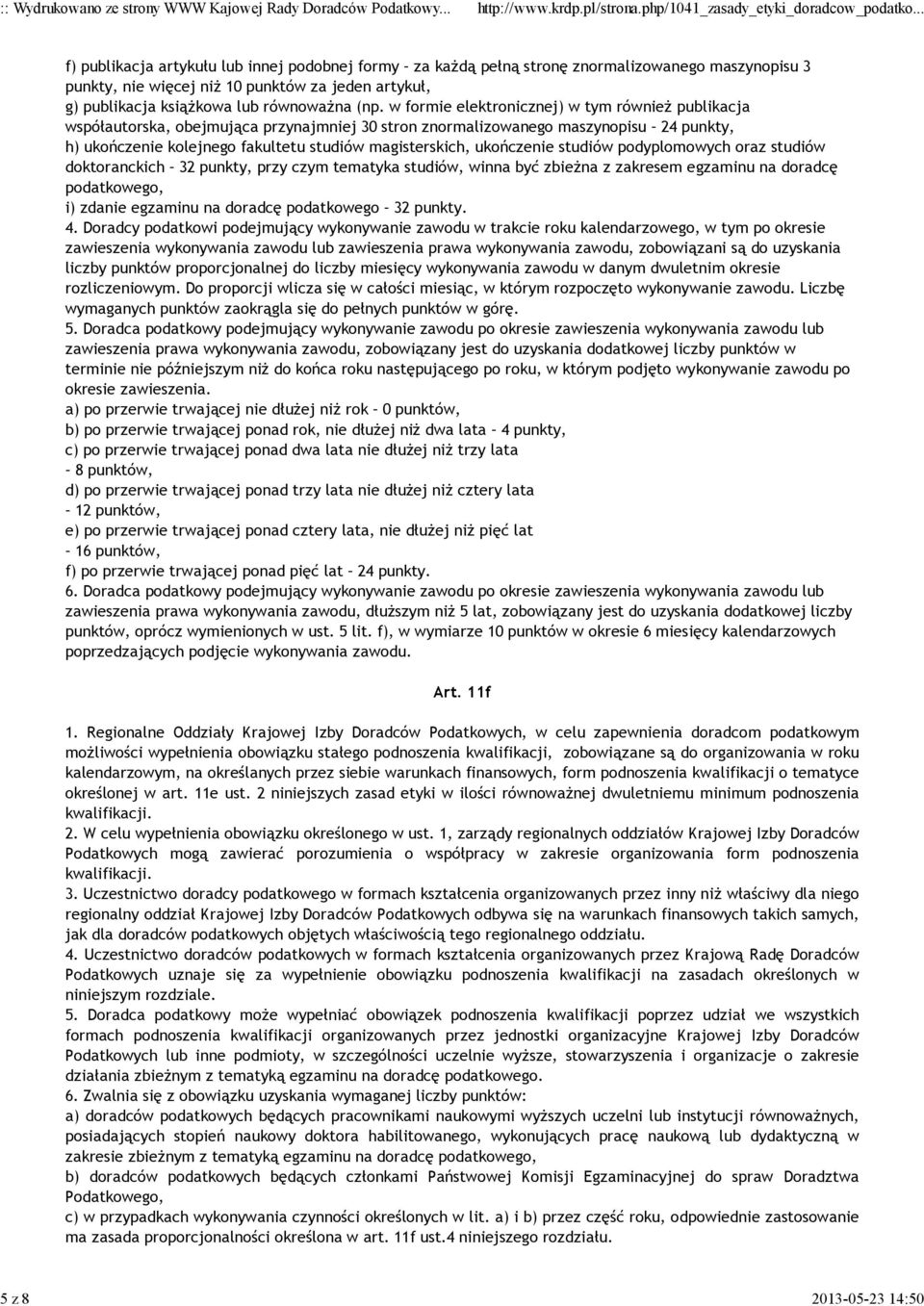 :: Wydrukowano ze strony WWW Kajowej Rady Doradców Podatkowy... http://www.krdp.pl/strona.php/1041_zasady_etyki_doradcow_podatko...

f) publikacja artykułu lub innej podobnej formy – za każdą pełną stronę znormalizowanego maszynopisu 3 punkty, nie więcej niż 10 punktów za jeden artykuł,
g) publikacja książkowa lub równoważna (np. w formie elektronicznej) w tym również publikacja współautorska, obejmująca przynajmniej 30 stron znormalizowanego maszynopisu – 24 punkty,
h) ukończenie kolejnego fakultetu studiów magisterskich, ukończenie studiów podyplomowych oraz studiów doktoranckich – 32 punkty, przy czym tematyka studiów, winna być zbieżna z zakresem egzaminu na doradcę podatkowego,
i) zdanie egzaminu na doradcę podatkowego – 32 punkty.
4. Doradcy podatkowi podejmujący wykonywanie zawodu w trakcie roku kalendarzowego, w tym po okresie zawieszenia wykonywania zawodu lub zawieszenia prawa wykonywania zawodu, zobowiązani są do uzyskania liczby punktów proporcjonalnej do liczby miesięcy wykonywania zawodu w danym dwuletnim okresie rozliczeniowym. Do proporcji wlicza się w całości miesiąc, w którym rozpoczęto wykonywanie zawodu. Liczbę wymaganych punktów zaokrągla się do pełnych punktów w górę.
5. Doradca podatkowy podejmujący wykonywanie zawodu po okresie zawieszenia wykonywania zawodu lub zawieszenia prawa wykonywania zawodu, zobowiązany jest do uzyskania dodatkowej liczby punktów w terminie nie późniejszym niż do końca roku następującego po roku, w którym podjęto wykonywanie zawodu po okresie zawieszenia.
a) po przerwie trwającej nie dłużej niż rok – 0 punktów,
b) po przerwie trwającej ponad rok, nie dłużej niż dwa lata – 4 punkty,
c) po przerwie trwającej ponad dwa lata nie dłużej niż trzy lata – 8 punktów,
d) po przerwie trwającej ponad trzy lata nie dłużej niż cztery lata – 12 punktów,
e) po przerwie trwającej ponad cztery lata, nie dłużej niż pięć lat – 16 punktów,
f) po przerwie trwającej ponad pięć lat – 24 punkty.
6. Doradca podatkowy podejmujący wykonywanie zawodu po okresie zawieszenia wykonywania zawodu lub zawieszenia prawa wykonywania zawodu, dłuższym niż 5 lat, zobowiązany jest do uzyskania dodatkowej liczby punktów, oprócz wymienionych w ust. 5 lit. f), w wymiarze 10 punktów w okresie 6 miesięcy kalendarzowych poprzedzających podjęcie wykonywania zawodu.

Art. 11f

1. Regionalne Oddziały Krajowej Izby Doradców Podatkowych, w celu zapewnienia doradcom podatkowym możliwości wypełnienia obowiązku stałego podnoszenia kwalifikacji, zobowiązane są do organizowania w roku kalendarzowym, na określanych przez siebie warunkach finansowych, form podnoszenia kwalifikacji o tematyce określonej w art. 11e ust. 2 niniejszych zasad etyki w ilości równoważnej dwuletniemu minimum podnoszenia kwalifikacji.
2. W celu wypełnienia obowiązku określonego w ust. 1, zarządy regionalnych oddziałów Krajowej Izby Doradców Podatkowych mogą zawierać porozumienia o współpracy w zakresie organizowania form podnoszenia kwalifikacji.
3. Uczestnictwo doradcy podatkowego w formach kształcenia organizowanych przez inny niż właściwy dla niego regionalny oddział Krajowej Izby Doradców Podatkowych odbywa się na warunkach finansowych takich samych, jak dla doradców podatkowych objętych właściwością tego regionalnego oddziału.
4. Uczestnictwo doradców podatkowych w formach kształcenia organizowanych przez Krajową Radę Doradców Podatkowych uznaje się za wypełnienie obowiązku podnoszenia kwalifikacji na zasadach określonych w niniejszym rozdziale.
5. Doradca podatkowy może wypełniać obowiązek podnoszenia kwalifikacji poprzez udział we wszystkich formach podnoszenia kwalifikacji organizowanych przez jednostki organizacyjne Krajowej Izby Doradców Podatkowych lub inne podmioty, w szczególności uczelnie wyższe, stowarzyszenia i organizacje o zakresie działania zbieżnym z tematyką egzaminu na doradcę podatkowego.
6. Zwalnia się z obowiązku uzyskania wymaganej liczby punktów:
a) doradców podatkowych będących pracownikami naukowymi wyższych uczelni lub instytucji równoważnych, posiadających stopień naukowy doktora habilitowanego, wykonujących pracę naukową lub dydaktyczną w zakresie zbieżnym z tematyką egzaminu na doradcę podatkowego,
b) doradców podatkowych będących członkami Państwowej Komisji Egzaminacyjnej do spraw Doradztwa Podatkowego,
c) w przypadkach wykonywania czynności określonych w lit. a) i b) przez część roku, odpowiednie zastosowanie ma zasada proporcjonalności określona w art. 11f ust.4 niniejszego rozdziału.

5 z 8 2013-05-23 14:50